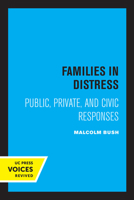 FAMILIES IN DISTRESS

PUBLIC, PRIVATE, AND CIVIC RESPONSES

MALCOLM BUSH

UC PRESS
VOICES
REVIVED